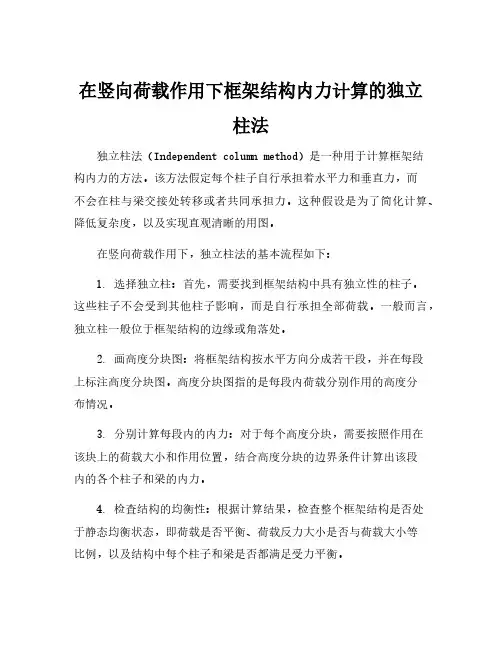 在竖向荷载作用下框架结构内力计算的独立柱法

独立柱法（Independent column method）是一种用于计算框架结构内力的方法。该方法假定每个柱子自行承担着水平力和垂直力，而不会在柱与梁交接处转移或者共同承担力。这种假设是为了简化计算、降低复杂度，以及实现直观清晰的用图。

在竖向荷载作用下，独立柱法的基本流程如下：

1. 选择独立柱：首先，需要找到框架结构中具有独立性的柱子。这些柱子不会受到其他柱子影响，而是自行承担全部荷载。一般而言，独立柱一般位于框架结构的边缘或角落处。

2. 画高度分块图：将框架结构按水平方向分成若干段，并在每段上标注高度分块图。高度分块图指的是每段内荷载分别作用的高度分布情况。

3. 分别计算每段内的内力：对于每个高度分块，需要按照作用在该块上的荷载大小和作用位置，结合高度分块的边界条件计算出该段内的各个柱子和梁的内力。

4. 检查结构的均衡性：根据计算结果，检查整个框架结构是否处于静态均衡状态，即荷载是否平衡、荷载反力大小是否与荷载大小等比例，以及结构中每个柱子和梁是否都满足受力平衡。